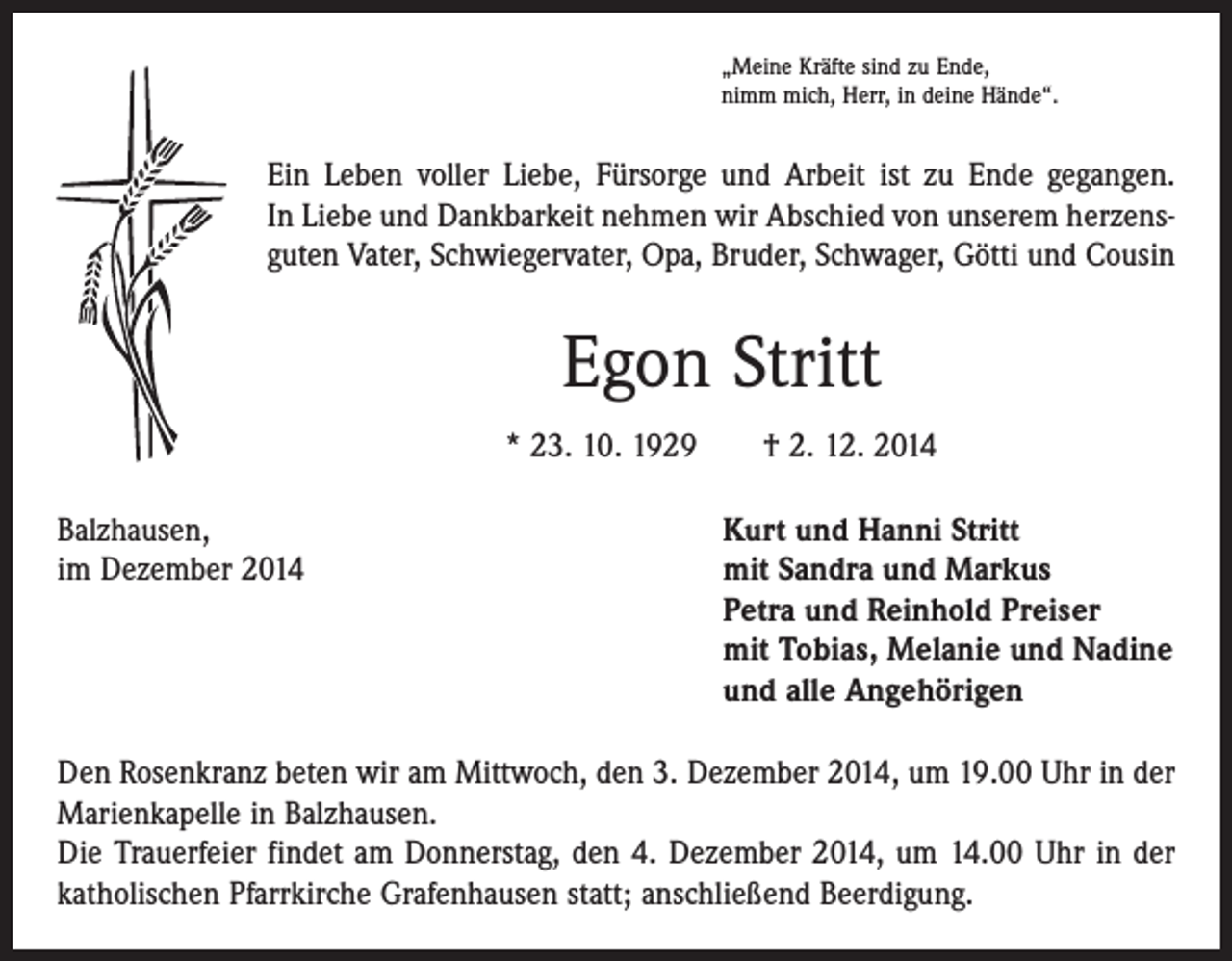 „Meine Kräfte sind zu Ende,
nimm mich, Herr, in deine Hände“.

Ein Leben voller Liebe, Fürsorge und Arbeit ist zu Ende gegangen. In Liebe und Dankbarkeit nehmen wir Abschied von unserem herzensguten Vater, Schwiegervater, Opa, Bruder, Schwager, Götti und Cousin

Egon Stritt

* 23. 10. 1929 † 2. 12. 2014

Balzhausen,
im Dezember 2014

Kurt und Hanni Stritt
mit Sandra und Markus
Petra und Reinhold Preiser
mit Tobias, Melanie und Nadine
und alle Angehörigen

Den Rosenkranz beten wir am Mittwoch, den 3. Dezember 2014, um 19.00 Uhr in der Marienkapelle in Balzhausen.
Die Trauerfeier findet am Donnerstag, den 4. Dezember 2014, um 14.00 Uhr in der katholischen Pfarrkirche Grafenhausen statt; anschließend Beerdigung.